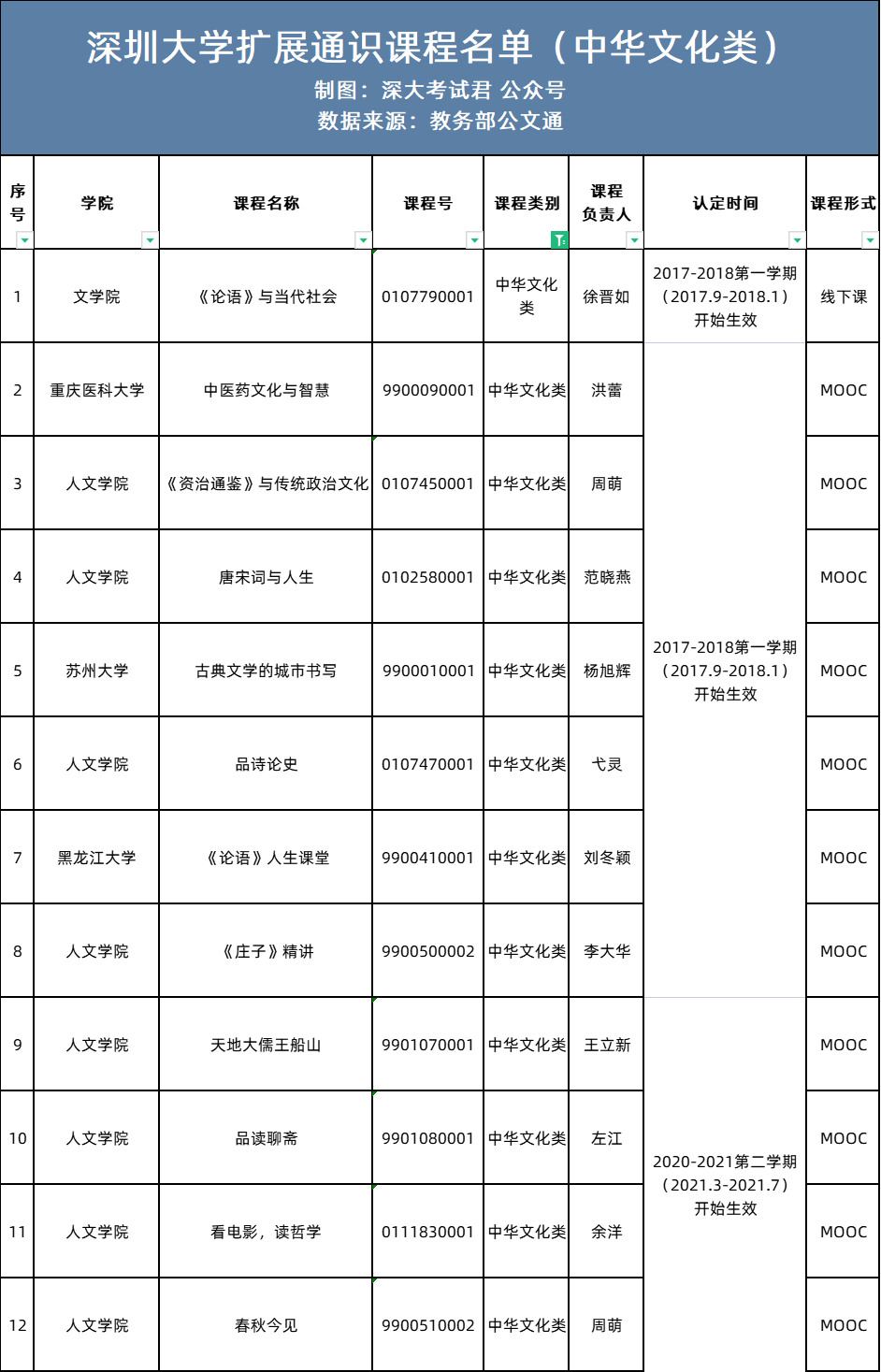 深圳大学扩展通识课程名单（中华文化类）
制图：深大考试君 公众号
数据来源：教务部公文通

| 序号 | 学院 | 课程名称 | 课程号 | 课程类别 | 课程负责人 | 认定时间 | 课程形式 |
|---|---|---|---|---|---|---|---|
| 1 | 文学院 | 《论语》与当代社会 | 0107790001 | 中华文化类 | 徐晋如 | 2017-2018第一学期（2017.9-2018.1）开始生效 | 线下课 |
| 2 | 重庆医科大学 | 中医药文化与智慧 | 9900090001 | 中华文化类 | 洪蕾 | 2017-2018第一学期（2017.9-2018.1）开始生效 | MOOC |
| 3 | 人文学院 | 《资治通鉴》与传统政治文化 | 0107450001 | 中华文化类 | 周萌 | | MOOC |
| 4 | 人文学院 | 唐宋词与人生 | 0102580001 | 中华文化类 | 范晓燕 | | MOOC |
| 5 | 苏州大学 | 古典文学的城市书写 | 9900010001 | 中华文化类 | 杨旭辉 | | MOOC |
| 6 | 人文学院 | 品诗论史 | 0107470001 | 中华文化类 | 弋灵 | | MOOC |
| 7 | 黑龙江大学 | 《论语》人生课堂 | 9900410001 | 中华文化类 | 刘冬颖 | | MOOC |
| 8 | 人文学院 | 《庄子》精讲 | 9900500002 | 中华文化类 | 李大华 | | MOOC |
| 9 | 人文学院 | 天地大儒王船山 | 9901070001 | 中华文化类 | 王立新 | 2020-2021第二学期（2021.3-2021.7）开始生效 | MOOC |
| 10 | 人文学院 | 品读聊斋 | 9901080001 | 中华文化类 | 左江 | | MOOC |
| 11 | 人文学院 | 看电影，读哲学 | 0111830001 | 中华文化类 | 余洋 | | MOOC |
| 12 | 人文学院 | 春秋今见 | 9900510002 | 中华文化类 | 周萌 | | MOOC |